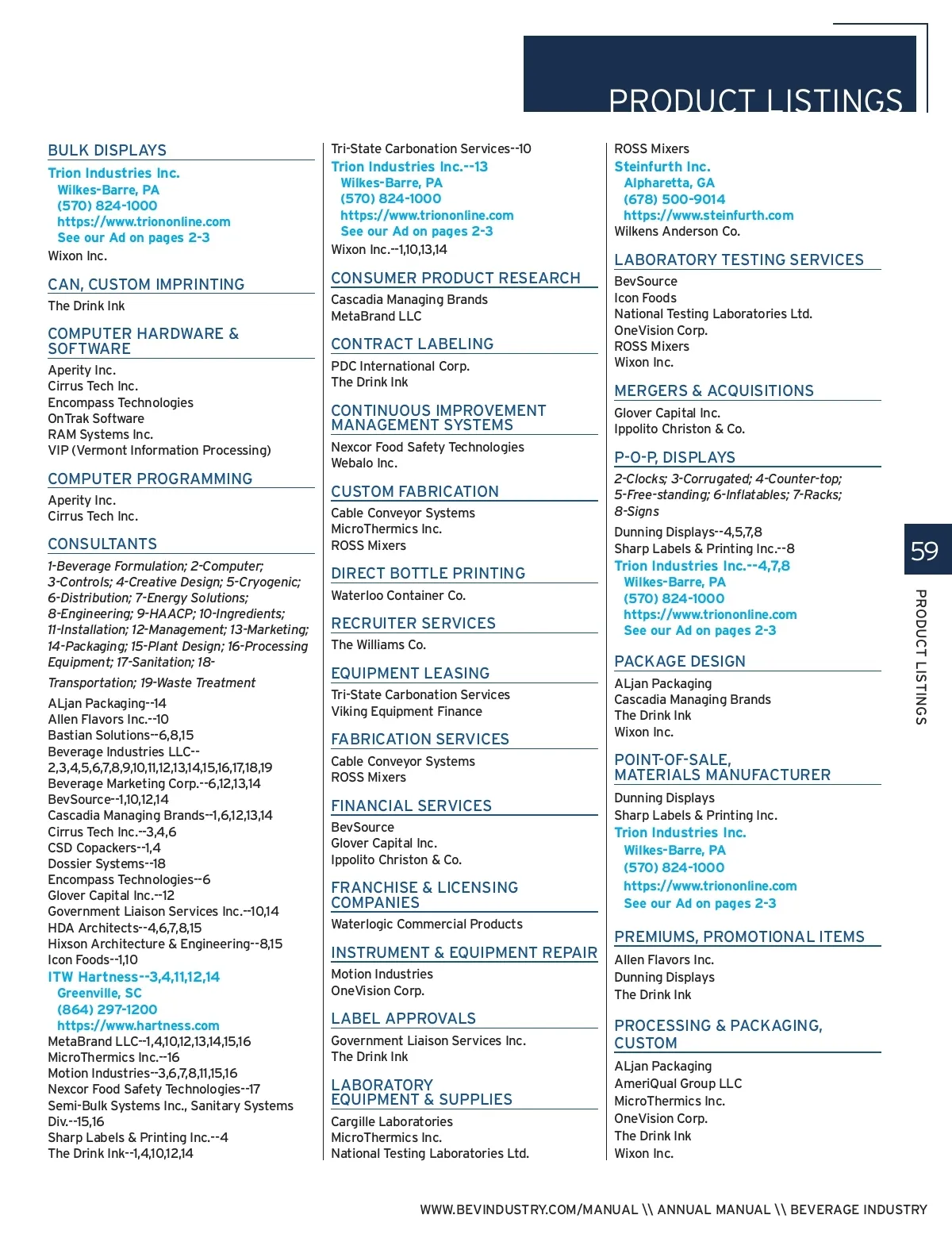 PRODUCT LISTINGS

BULK DISPLAYS
Trion Industries Inc.
Wilkes-Barre, PA
(570) 824-1000
https://www.triononline.com
See our Ad on pages 2-3
Wixon Inc.

CAN, CUSTOM IMPRINTING
The Drink Ink

COMPUTER HARDWARE & SOFTWARE
Aperity Inc.
Cirrus Tech Inc.
Encompass Technologies
OnTrak Software
RAM Systems Inc.
VIP (Vermont Information Processing)

COMPUTER PROGRAMMING
Aperity Inc.
Cirrus Tech Inc.

CONSULTANTS
1-Beverage Formulation; 2-Computer; 3-Controls; 4-Creative Design; 5-Cryogenic; 6-Distribution; 7-Energy Solutions; 8-Engineering; 9-HAACP; 10-Ingredients; 11-Installation; 12-Management; 13-Marketing; 14-Packaging; 15-Plant Design; 16-Processing Equipment; 17-Sanitation; 18-Transportation; 19-Waste Treatment
ALjan Packaging--14
Allen Flavors Inc.--10
Bastian Solutions--6,8,15
Beverage Industries LLC--2,3,4,5,6,7,8,9,10,11,12,13,14,15,16,17,18,19
Beverage Marketing Corp.--6,12,13,14
BevSource--1,10,12,14
Cascadia Managing Brands--1,6,12,13,14
Cirrus Tech Inc.--3,4,6
CSD Copackers--1,4
Dossier Systems--18
Encompass Technologies--6
Glover Capital Inc.--12
Government Liaison Services Inc.--10,14
HDA Architects--4,6,7,8,15
Hixson Architecture & Engineering--8,15
Icon Foods--1,10
ITW Hartness--3,4,11,12,14
Greenville, SC
(864) 297-1200
https://www.hartness.com
MetaBrand LLC--1,4,10,12,13,14,15,16
MicroThermics Inc.--16
Motion Industries--3,6,7,8,11,15,16
Nexcor Food Safety Technologies--17
Semi-Bulk Systems Inc., Sanitary Systems Div.--15,16
Sharp Labels & Printing Inc.--4
The Drink Ink--1,4,10,12,14
Tri-State Carbonation Services--10
Trion Industries Inc.--13
Wilkes-Barre, PA
(570) 824-1000
https://www.triononline.com
See our Ad on pages 2-3
Wixon Inc.--1,10,13,14

CONSUMER PRODUCT RESEARCH
Cascadia Managing Brands
MetaBrand LLC

CONTRACT LABELING
PDC International Corp.
The Drink Ink

CONTINUOUS IMPROVEMENT MANAGEMENT SYSTEMS
Nexcor Food Safety Technologies
Webalo Inc.

CUSTOM FABRICATION
Cable Conveyor Systems
MicroThermics Inc.
ROSS Mixers

DIRECT BOTTLE PRINTING
Waterloo Container Co.

RECRUITER SERVICES
The Williams Co.

EQUIPMENT LEASING
Tri-State Carbonation Services
Viking Equipment Finance

FABRICATION SERVICES
Cable Conveyor Systems
ROSS Mixers

FINANCIAL SERVICES
BevSource
Glover Capital Inc.
Ippolito Christon & Co.

FRANCHISE & LICENSING COMPANIES
Waterlogic Commercial Products

INSTRUMENT & EQUIPMENT REPAIR
Motion Industries
OneVision Corp.

LABEL APPROVALS
Government Liaison Services Inc.
The Drink Ink

LABORATORY EQUIPMENT & SUPPLIES
Cargille Laboratories
MicroThermics Inc.
National Testing Laboratories Ltd.
ROSS Mixers
Steinfurth Inc.
Alpharetta, GA
(678) 500-9014
https://www.steinfurth.com
Wilkens Anderson Co.

LABORATORY TESTING SERVICES
BevSource
Icon Foods
National Testing Laboratories Ltd.
OneVision Corp.
ROSS Mixers
Wixon Inc.

MERGERS & ACQUISITIONS
Glover Capital Inc.
Ippolito Christon & Co.

P-O-P, DISPLAYS
2-Clocks; 3-Corrugated; 4-Counter-top; 5-Free-standing; 6-Inflatables; 7-Racks; 8-Signs
Dunning Displays--4,5,7,8
Sharp Labels & Printing Inc.--8
Trion Industries Inc.--4,7,8
Wilkes-Barre, PA
(570) 824-1000
https://www.triononline.com
See our Ad on pages 2-3

PACKAGE DESIGN
ALjan Packaging
Cascadia Managing Brands
The Drink Ink
Wixon Inc.

POINT-OF-SALE, MATERIALS MANUFACTURER
Dunning Displays
Sharp Labels & Printing Inc.
Trion Industries Inc.
Wilkes-Barre, PA
(570) 824-1000
https://www.triononline.com
See our Ad on pages 2-3

PREMIUMS, PROMOTIONAL ITEMS
Allen Flavors Inc.
Dunning Displays
The Drink Ink

PROCESSING & PACKAGING, CUSTOM
ALjan Packaging
AmeriQual Group LLC
MicroThermics Inc.
OneVision Corp.
The Drink Ink
Wixon Inc.

59
PRODUCT LISTINGS

WWW.BEVINDUSTRY.COM/MANUAL \\ ANNUAL MANUAL \\ BEVERAGE INDUSTRY